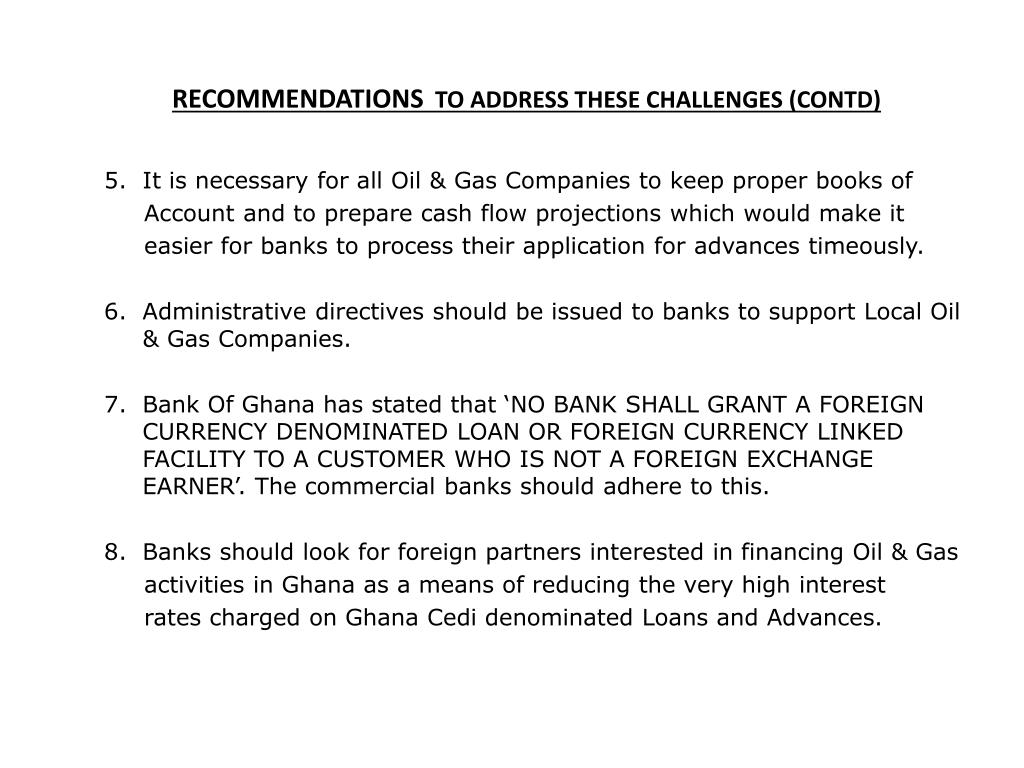 RECOMMENDATIONS TO ADDRESS THESE CHALLENGES (CONTD)

5. It is necessary for all Oil & Gas Companies to keep proper books of Account and to prepare cash flow projections which would make it easier for banks to process their application for advances timeously.

6. Administrative directives should be issued to banks to support Local Oil & Gas Companies.

7. Bank Of Ghana has stated that ‘NO BANK SHALL GRANT A FOREIGN CURRENCY DENOMINATED LOAN OR FOREIGN CURRENCY LINKED FACILITY TO A CUSTOMER WHO IS NOT A FOREIGN EXCHANGE EARNER’. The commercial banks should adhere to this.

8. Banks should look for foreign partners interested in financing Oil & Gas activities in Ghana as a means of reducing the very high interest rates charged on Ghana Cedi denominated Loans and Advances.